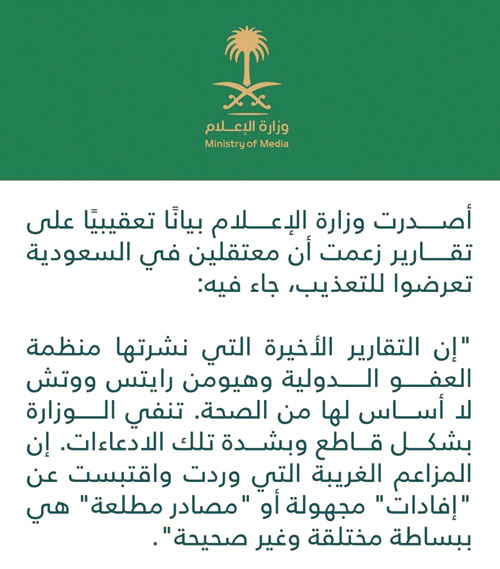 وزارة الإعلام
Ministry of Media

أصدرت وزارة الإعلام بيانًا تعقيبيًا على تقارير زعمت أن معتقلين في السعودية تعرضوا للتعذيب، جاء فيه:

"إن التقارير الأخيرة التي نشرتها منظمة العفو الدولية وهيومن رايتس ووتش لا أساس لها من الصحة. تنفي الوزارة بشكل قاطع وبشدة تلك الادعاءات. إن المزاعم الغريبة التي وردت واقتبست عن "إفادات" مجهولة أو "مصادر مطلعة" هي ببساطة مختلقة وغير صحيحة".